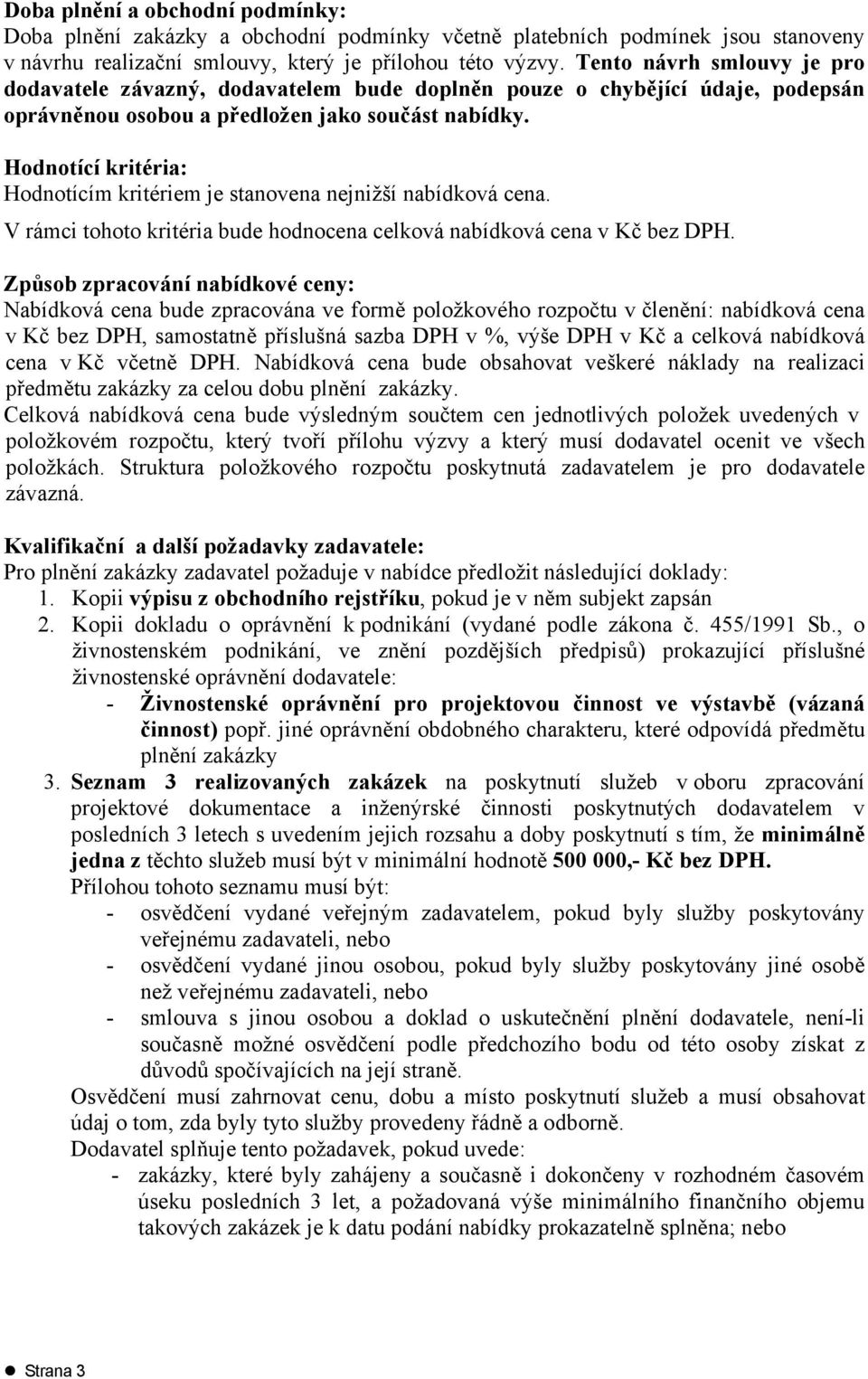 Doba plnění a obchodní podmínky:
Doba plnění zakázky a obchodní podmínky včetně platebních podmínek jsou stanoveny v návrhu realizační smlouvy, který je přílohou této výzvy. Tento návrh smlouvy je pro dodavatele závazný, dodavatelem bude doplněn pouze o chybějící údaje, podepsán oprávněnou osobou a předložen jako součást nabídky.

Hodnotící kritéria:
Hodnotícím kritériem je stanovena nejnižší nabídková cena.
V rámci tohoto kritéria bude hodnocena celková nabídková cena v Kč bez DPH.

Způsob zpracování nabídkové ceny:
Nabídková cena bude zpracována ve formě položkového rozpočtu v členění: nabídková cena v Kč bez DPH, samostatně příslušná sazba DPH v %, výše DPH v Kč a celková nabídková cena v Kč včetně DPH. Nabídková cena bude obsahovat veškeré náklady na realizaci předmětu zakázky za celou dobu plnění zakázky.
Celková nabídková cena bude výsledným součtem cen jednotlivých položek uvedených v položkovém rozpočtu, který tvoří přílohu výzvy a který musí dodavatel ocenit ve všech položkách. Struktura položkového rozpočtu poskytnutá zadavatelem je pro dodavatele závazná.

Kvalifikační a další požadavky zadavatele:
Pro plnění zakázky zadavatel požaduje v nabídce předložit následující doklady:
1. Kopii výpisu z obchodního rejstříku, pokud je v něm subjekt zapsán
2. Kopii dokladu o oprávnění k podnikání (vydané podle zákona č. 455/1991 Sb., o živnostenském podnikání, ve znění pozdějších předpisů) prokazující příslušné živnostenské oprávnění dodavatele:
- Živnostenské oprávnění pro projektovou činnost ve výstavbě (vázaná činnost) popř. jiné oprávnění obdobného charakteru, které odpovídá předmětu plnění zakázky
3. Seznam 3 realizovaných zakázek na poskytnutí služeb v oboru zpracování projektové dokumentace a inženýrské činnosti poskytnutých dodavatelem v posledních 3 letech s uvedením jejich rozsahu a doby poskytnutí s tím, že minimálně jedna z těchto služeb musí být v minimální hodnotě 500 000,- Kč bez DPH.
Přílohou tohoto seznamu musí být:
- osvědčení vydané veřejným zadavatelem, pokud byly služby poskytovány veřejnému zadavateli, nebo
- osvědčení vydané jinou osobou, pokud byly služby poskytovány jiné osobě než veřejnému zadavateli, nebo
- smlouva s jinou osobou a doklad o uskutečnění plnění dodavatele, není-li současně možné osvědčení podle předchozího bodu od této osoby získat z důvodů spočívajících na její straně.
Osvědčení musí zahrnovat cenu, dobu a místo poskytnutí služeb a musí obsahovat údaj o tom, zda byly tyto služby provedeny řádně a odborně.
Dodavatel splňuje tento požadavek, pokud uvede:
- zakázky, které byly zahájeny a současně i dokončeny v rozhodném časovém úseku posledních 3 let, a požadovaná výše minimálního finančního objemu takových zakázek je k datu podání nabídky prokazatelně splněna; nebo

Strana 3